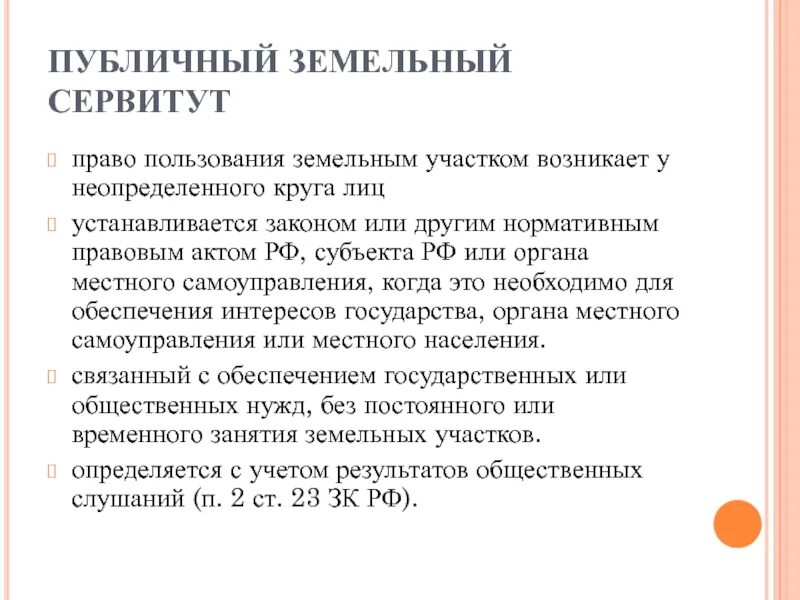 ПУБЛИЧНЫЙ ЗЕМЕЛЬНЫЙ СЕРВИТУТ

право пользования земельным участком возникает у неопределенного круга лиц

устанавливается законом или другим нормативным правовым актом РФ, субъекта РФ или органа местного самоуправления, когда это необходимо для обеспечения интересов государства, органа местного самоуправления или местного населения.

связанный с обеспечением государственных или общественных нужд, без постоянного или временного занятия земельных участков.

определяется с учетом результатов общественных слушаний (п. 2 ст. 23 ЗК РФ).